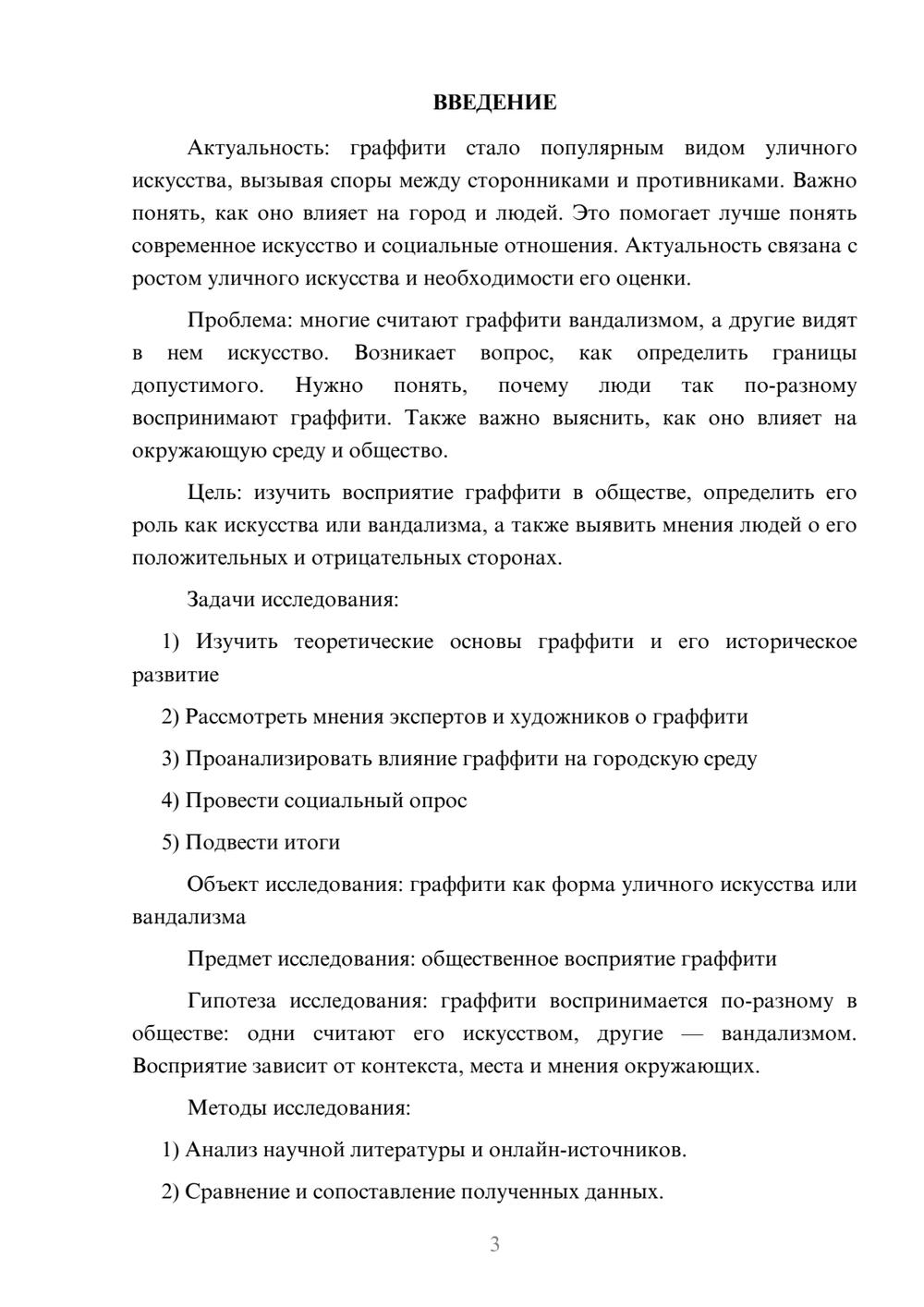 ВВЕДЕНИЕ

Актуальность: граффити стало популярным видом уличного искусства, вызывая споры между сторонниками и противниками. Важно понять, как оно влияет на город и людей. Это помогает лучше понять современное искусство и социальные отношения. Актуальность связана с ростом уличного искусства и необходимости его оценки.

Проблема: многие считают граффити вандализмом, а другие видят в нем искусство. Возникает вопрос, как определить границы допустимого. Нужно понять, почему люди так по-разному воспринимают граффити. Также важно выяснить, как оно влияет на окружающую среду и общество.

Цель: изучить восприятие граффити в обществе, определить его роль как искусства или вандализма, а также выявить мнения людей о его положительных и отрицательных сторонах.

Задачи исследования:

1) Изучить теоретические основы граффити и его историческое развитие

2) Рассмотреть мнения экспертов и художников о граффити

3) Проанализировать влияние граффити на городскую среду

4) Провести социальный опрос

5) Подвести итоги

Объект исследования: граффити как форма уличного искусства или вандализма

Предмет исследования: общественное восприятие граффити

Гипотеза исследования: граффити воспринимается по-разному в обществе: одни считают его искусством, другие — вандализмом. Восприятие зависит от контекста, места и мнения окружающих.

Методы исследования:

1) Анализ научной литературы и онлайн-источников.

2) Сравнение и сопоставление полученных данных.

3